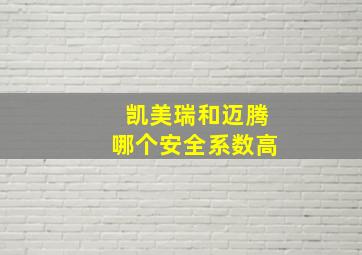 凯美瑞和迈腾
哪个安全系数高